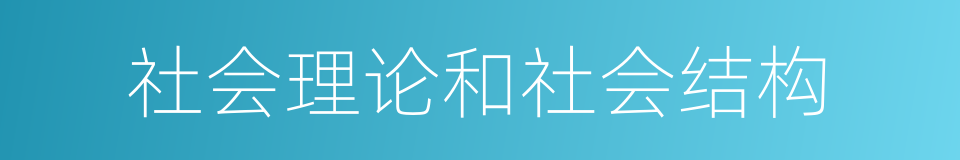 社会理论和社会结构